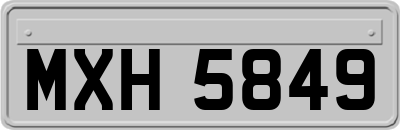 MXH 5849